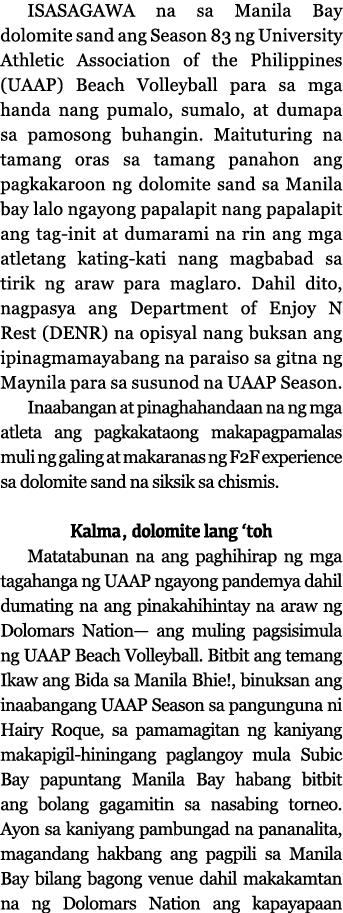 ISASAGAWA na sa Manila Bay dolomite sand ang Season 83 ng University Athletic Association of the Philippines (UAAP) Beach Volleyball para sa mga handa nang pumalo, sumalo, at dumapa sa pamosong buhangin. Maituturing na tamang oras sa tamang panahon ang pagkakaroon ng dolomite sand sa Manila bay lalo ngayong papalapit nang papalapit ang tag-init at dumarami na rin ang mga atletang kating-kati nang magbabad sa tirik ng araw para maglaro. Dahil dito, nagpasya ang Department of Enjoy N Rest (DENR) na opisyal nang buksan ang ipinagmamayabang na paraiso sa gitna ng Maynila para sa susunod na UAAP Season.

Inaabangan at pinaghahandaan na ng mga atleta ang pagkakataong makapagpamalas muli ng galing at makaranas ng F2F experience sa dolomite sand na siksik sa chismis.

Kalma, dolomite lang 'toh

Matatabunan na ang paghihirap ng mga tagahanga ng UAAP ngayong pandemya dahil dumating na ang pinakahihintay na araw ng Dolomars Nation— ang muling pagsisimula ng UAAP Beach Volleyball. Bitbit ang temang Ikaw ang Bida sa Manila Bhie!, binuksan ang inaabangang UAAP Season sa pangunguna ni Hairy Roque, sa pamamagitan ng kaniyang makapigil-hiningang paglangoy mula Subic Bay papuntang Manila Bay habang bitbit ang bolang gagamitin sa nasabing torneo. Ayon sa kaniyang pambungad na pananalita, magandang hakbang ang pagpili sa Manila Bay bilang bagong venue dahil makakamtan na ng Dolomars Nation ang kapayapaan